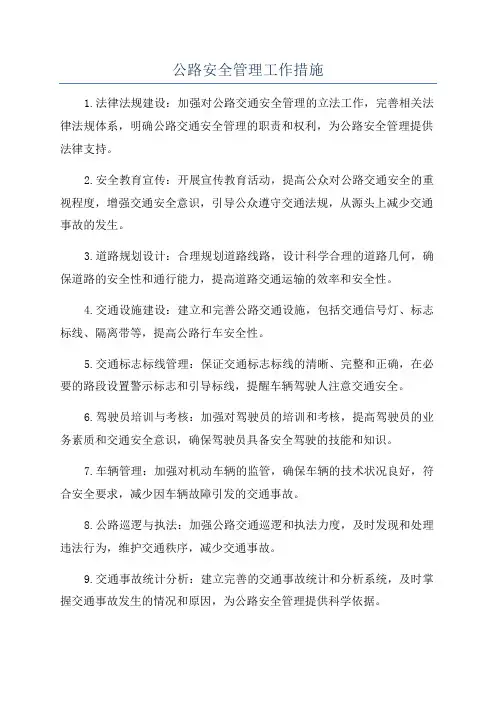 公路安全管理工作措施

1.法律法规建设：加强对公路交通安全管理的立法工作，完善相关法律法规体系，明确公路交通安全管理的职责和权利，为公路安全管理提供法律支持。

2.安全教育宣传：开展宣传教育活动，提高公众对公路交通安全的重视程度，增强交通安全意识，引导公众遵守交通法规，从源头上减少交通事故的发生。

3.道路规划设计：合理规划道路线路，设计科学合理的道路几何，确保道路的安全性和通行能力，提高道路交通运输的效率和安全性。

4.交通设施建设：建立和完善公路交通设施，包括交通信号灯、标志标线、隔离带等，提高公路行车安全性。

5.交通标志标线管理：保证交通标志标线的清晰、完整和正确，在必要的路段设置警示标志和引导标线，提醒车辆驾驶人注意交通安全。

6.驾驶员培训与考核：加强对驾驶员的培训和考核，提高驾驶员的业务素质和交通安全意识，确保驾驶员具备安全驾驶的技能和知识。

7.车辆管理：加强对机动车辆的监管，确保车辆的技术状况良好，符合安全要求，减少因车辆故障引发的交通事故。

8.公路巡逻与执法：加强公路交通巡逻和执法力度，及时发现和处理违法行为，维护交通秩序，减少交通事故。

9.交通事故统计分析：建立完善的交通事故统计和分析系统，及时掌握交通事故发生的情况和原因，为公路安全管理提供科学依据。